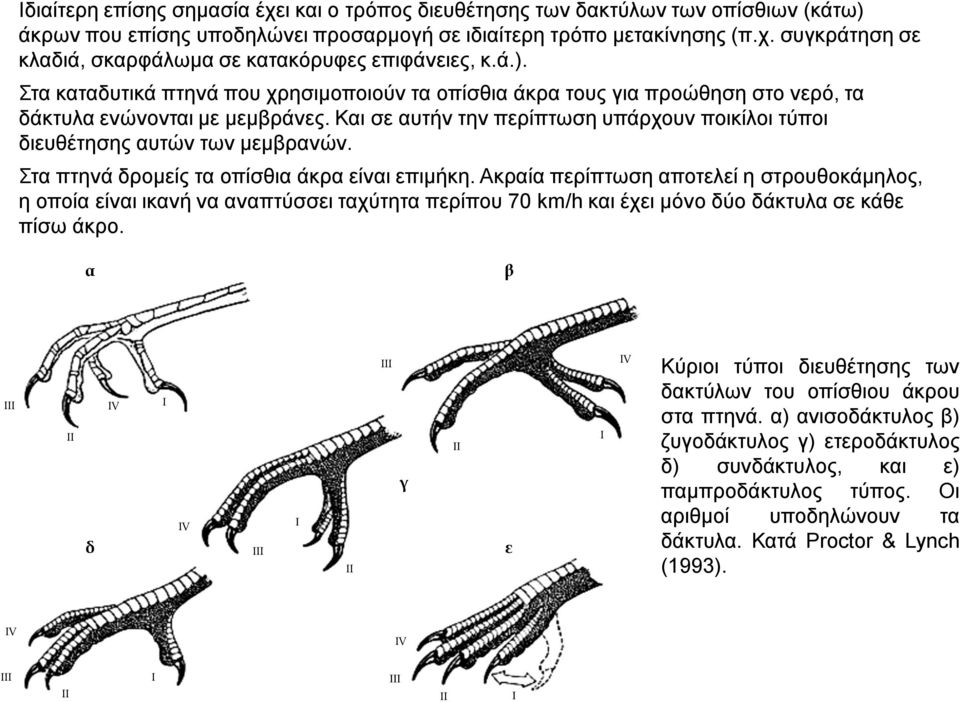 Ιδιαίτερη επίσης σημασία έχει και ο τρόπος διευθέτησης των δακτύλων των οπίσθιων (κάτω) άκρων που επίσης υποδηλώνει προσαρμογή σε ιδιαίτερη τρόπο μετακίνησης (π.χ. συγκράτηση σε κλαδιά, σκαρφάλωμα σε κατακόρυφες επιφάνειες, κ.ά.).

Στα καταδυτικά πτηνά που χρησιμοποιούν τα οπίσθια άκρα τους για προώθηση στο νερό, τα δάκτυλα ενώνονται με μεμβράνες. Και σε αυτήν την περίπτωση υπάρχουν ποικίλοι τύποι διευθέτησης αυτών των μεμβρανών.

Στα πτηνά δρομείς τα οπίσθια άκρα είναι επιμήκη. Ακραία περίπτωση αποτελεί η στρουθοκάμηλος, η οποία είναι ικανή να αναπτύσσει ταχύτητα περίπου 70 km/h και έχει μόνο δύο δάκτυλα σε κάθε πίσω άκρο.

α

III IV I II

β

III IV II I

γ

IV I III II

δ

IV III II I

ε

IV III II I

Κύριοι τύποι διευθέτησης των δακτύλων του οπίσθιου άκρου στα πτηνά. α) ανισοδάκτυλος β) ζυγοδάκτυλος γ) ετεροδάκτυλος δ) συνδάκτυλος, και ε) παμπροδάκτυλος τύπος. Οι αριθμοί υποδηλώνουν τα δάκτυλα. Κατά Proctor & Lynch (1993).